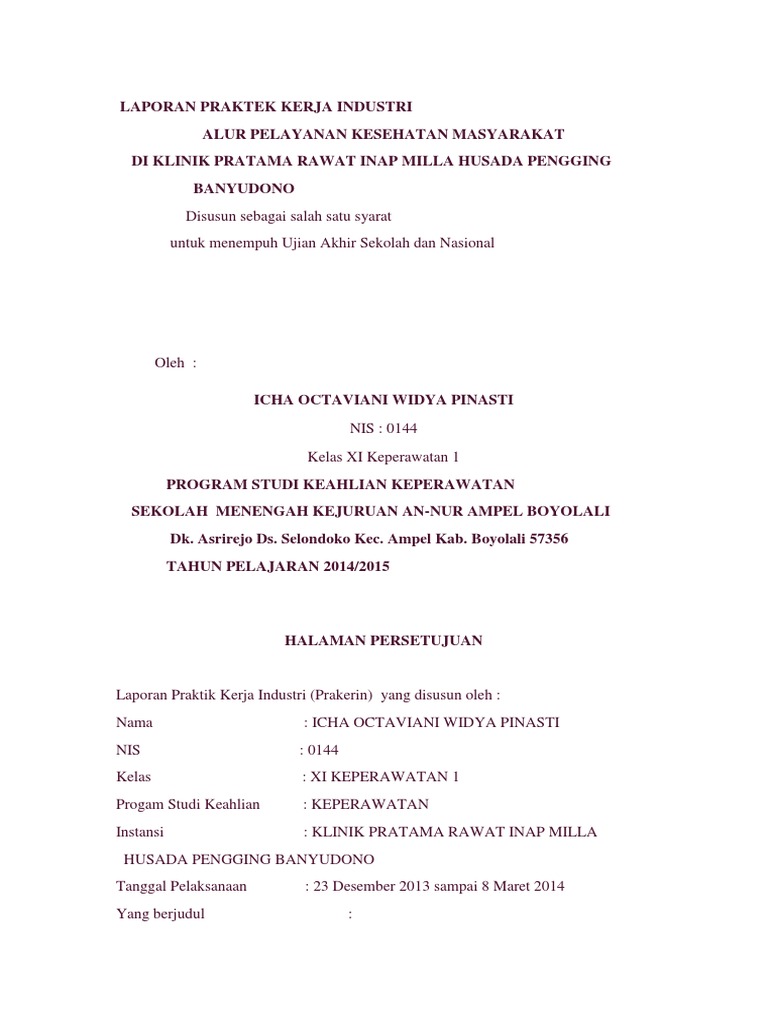 LAPORAN PRAKTEK KERJA INDUSTRI

ALUR PELAYANAN KESEHATAN MASYARAKAT

DI KLINIK PRATAMA RAWAT INAP MILLA HUSADA PENGGING

BANYUDONO

Disusun sebagai salah satu syarat

untuk menempuh Ujian Akhir Sekolah dan Nasional

Oleh :

ICHA OCTAVIANI WIDYA PINASTI

NIS : 0144

Kelas XI Keperawatan 1

PROGRAM STUDI KEAHLIAN KEPERAWATAN

SEKOLAH MENENGAH KEJURUAN AN-NUR AMPEL BOYOLALI

Dk. Asrirejo Ds. Selondoko Kec. Ampel Kab. Boyolali 57356

TAHUN PELAJARAN 2014/2015

HALAMAN PERSETUJUAN

Laporan Praktik Kerja Industri (Prakerin) yang disusun oleh :

Nama : ICHA OCTAVIANI WIDYA PINASTI

NIS : 0144

Kelas : XI KEPERAWATAN 1

Progam Studi Keahlian : KEPERAWATAN

Instansi : KLINIK PRATAMA RAWAT INAP MILLA HUSADA PENGGING BANYUDONO

Tanggal Pelaksanaan : 23 Desember 2013 sampai 8 Maret 2014

Yang berjudul :